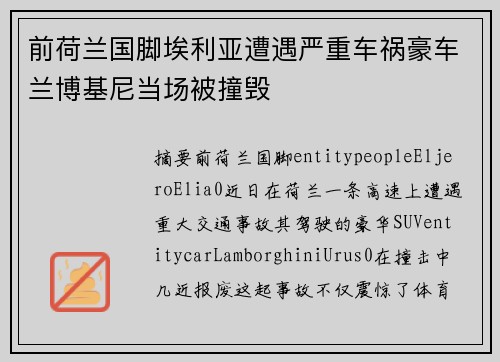 前荷兰国脚埃利亚遭遇严重车祸豪车兰博基尼当场被撞毁

摘要前荷兰国脚entitypeopleEljeroElia0近日在荷兰一条高速上遭遇重大交通事故其驾驶的豪华SUVentitycarLamborghiniUrus0在撞击中几近报废这起事故不仅震惊了体育